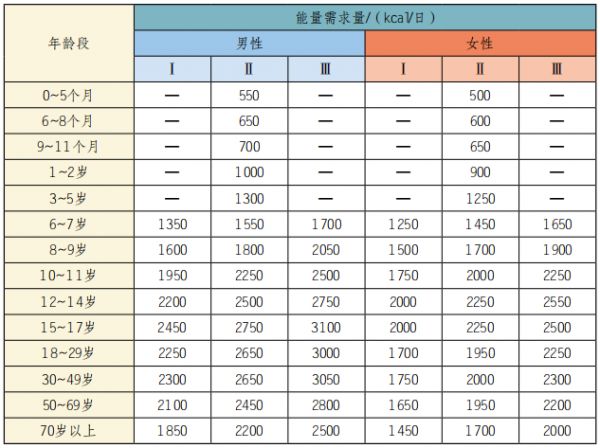 | 年龄段 | 能量需求量/（kcal/日） | | | | | |
|---|---|---|---|---|---|---|
| | 男性 | | | 女性 | | |
| | Ⅰ | Ⅱ | Ⅲ | Ⅰ | Ⅱ | Ⅲ |
| 0~5个月 | — | 550 | — | — | 500 | — |
| 6~8个月 | — | 650 | — | — | 600 | — |
| 9~11个月 | — | 700 | — | — | 650 | — |
| 1~2岁 | — | 1000 | — | — | 900 | — |
| 3~5岁 | — | 1300 | — | — | 1250 | — |
| 6~7岁 | 1350 | 1550 | 1700 | 1250 | 1450 | 1650 |
| 8~9岁 | 1600 | 1800 | 2050 | 1500 | 1700 | 1900 |
| 10~11岁 | 1950 | 2250 | 2500 | 1750 | 2000 | 2250 |
| 12~14岁 | 2200 | 2500 | 2750 | 2000 | 2250 | 2550 |
| 15~17岁 | 2450 | 2750 | 3100 | 2000 | 2250 | 2500 |
| 18~29岁 | 2250 | 2650 | 3000 | 1700 | 1950 | 2250 |
| 30~49岁 | 2300 | 2650 | 3050 | 1750 | 2000 | 2300 |
| 50~69岁 | 2100 | 2450 | 2800 | 1650 | 1950 | 2200 |
| 70岁以上 | 1850 | 2200 | 2500 | 1450 | 1700 | 2000 |